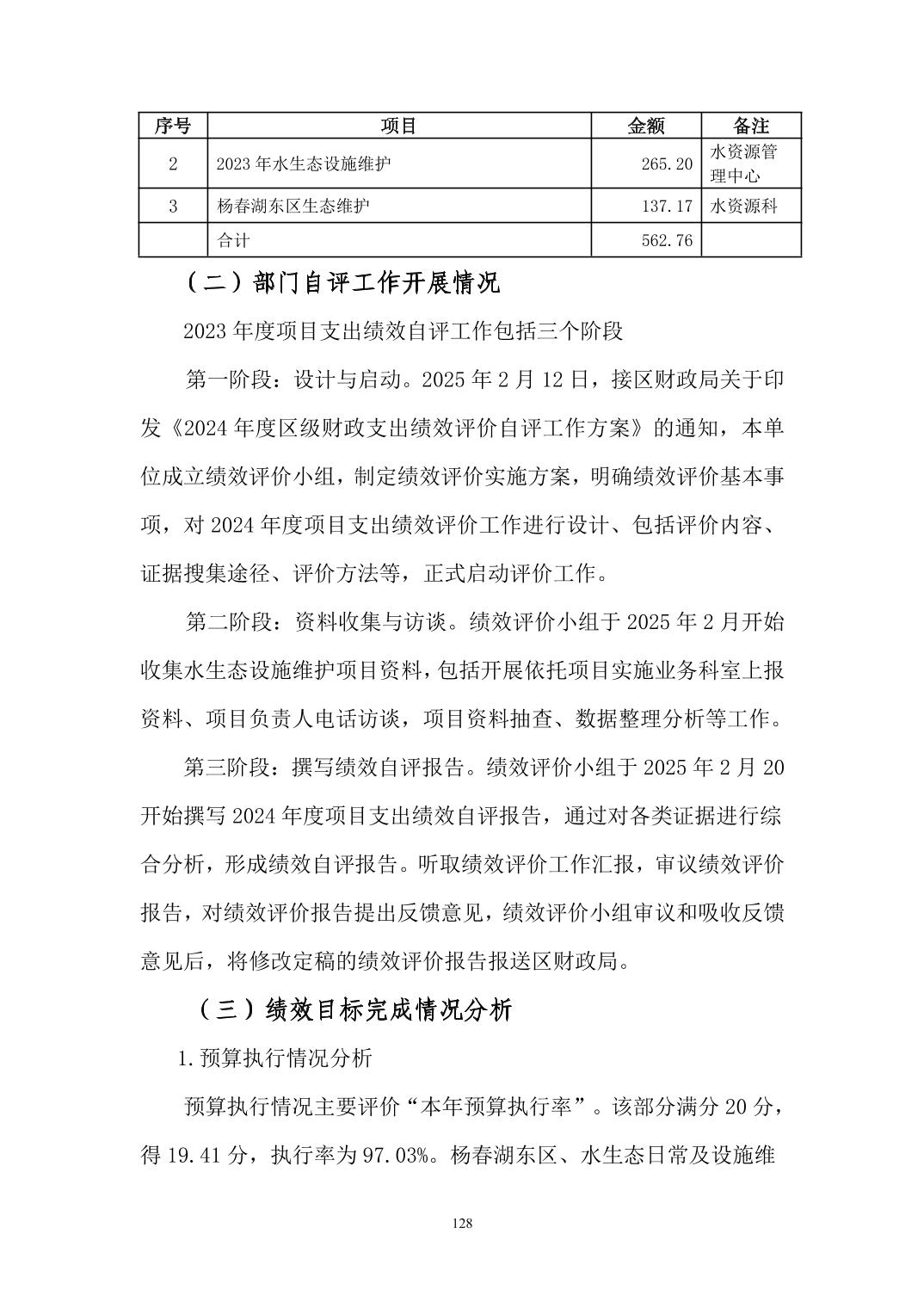 | 序号 | 项目 | 金额 | 备注 |
|---|---|---|---|
| 2 | 2023 年水生态设施维护 | 265.20 | 水资源管理中心 |
| 3 | 杨春湖东区生态维护 | 137.17 | 水资源科 |
|  | 合计 | 562.76 |  |

（二）部门自评工作开展情况

2023 年度项目支出绩效自评工作包括三个阶段

第一阶段：设计与启动。2025 年 2 月 12 日，接区财政局关于印发《2024 年度区级财政支出绩效评价自评工作方案》的通知，本单位成立绩效评价小组，制定绩效评价实施方案，明确绩效评价基本事项，对 2024 年度项目支出绩效评价工作进行设计、包括评价内容、证据搜集途径、评价方法等，正式启动评价工作。

第二阶段：资料收集与访谈。绩效评价小组于 2025 年 2 月开始收集水生态设施维护项目资料，包括开展依托项目实施业务科室上报资料、项目负责人电话访谈，项目资料抽查、数据整理分析等工作。

第三阶段：撰写绩效自评报告。绩效评价小组于 2025 年 2 月 20 开始撰写 2024 年度项目支出绩效自评报告，通过对各类证据进行综合分析，形成绩效自评报告。听取绩效评价工作汇报，审议绩效评价报告，对绩效评价报告提出反馈意见，绩效评价小组审议和吸收反馈意见后，将修改定稿的绩效评价报告报送区财政局。

（三）绩效目标完成情况分析

1.预算执行情况分析

预算执行情况主要评价“本年预算执行率”。该部分满分 20 分，得 19.41 分，执行率为 97.03%。杨春湖东区、水生态日常及设施维

128